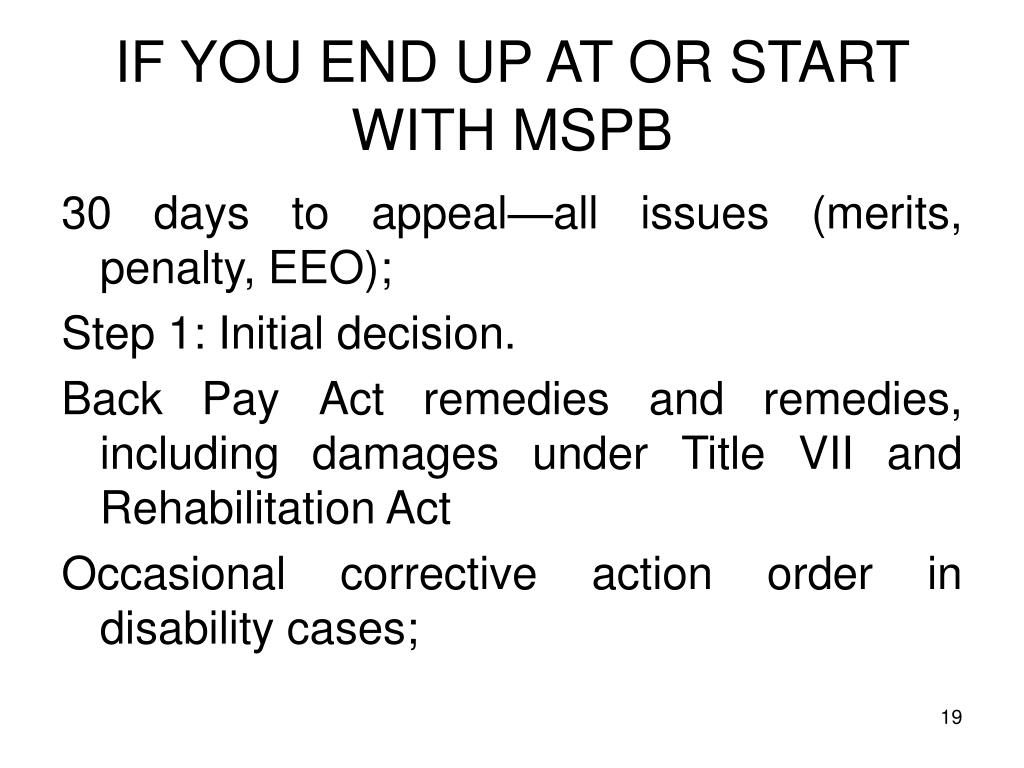 IF YOU END UP AT OR START WITH MSPB

30 days to appeal—all issues (merits, penalty, EEO);

Step 1: Initial decision.

Back Pay Act remedies and remedies, including damages under Title VII and Rehabilitation Act

Occasional corrective action order in disability cases;

19